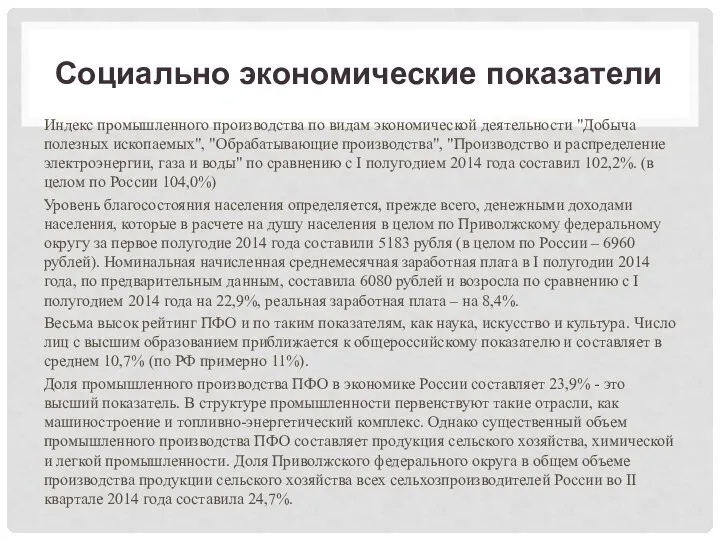 Социально экономические показатели

Индекс промышленного производства по видам экономической деятельности "Добыча полезных ископаемых", "Обрабатывающие производства", "Производство и распределение электроэнергии, газа и воды" по сравнению с I полугодием 2014 года составил 102,2%. (в целом по России 104,0%)

Уровень благосостояния населения определяется, прежде всего, денежными доходами населения, которые в расчете на душу населения в целом по Приволжскому федеральному округу за первое полугодие 2014 года составили 5183 рубля (в целом по России – 6960 рублей). Номинальная начисленная среднемесячная заработная плата в I полугодии 2014 года, по предварительным данным, составила 6080 рублей и возросла по сравнению с I полугодием 2014 года на 22,9%, реальная заработная плата – на 8,4%.

Весьма высок рейтинг ПФО и по таким показателям, как наука, искусство и культура. Число лиц с высшим образованием приближается к общероссийскому показателю и составляет в среднем 10,7% (по РФ примерно 11%).

Доля промышленного производства ПФО в экономике России составляет 23,9% - это высший показатель. В структуре промышленности первенствуют такие отрасли, как машиностроение и топливно-энергетический комплекс. Однако существенный объем промышленного производства ПФО составляет продукция сельского хозяйства, химической и легкой промышленности. Доля Приволжского федерального округа в общем объеме производства продукции сельского хозяйства всех сельхозпроизводителей России во II квартале 2014 года составила 24,7%.